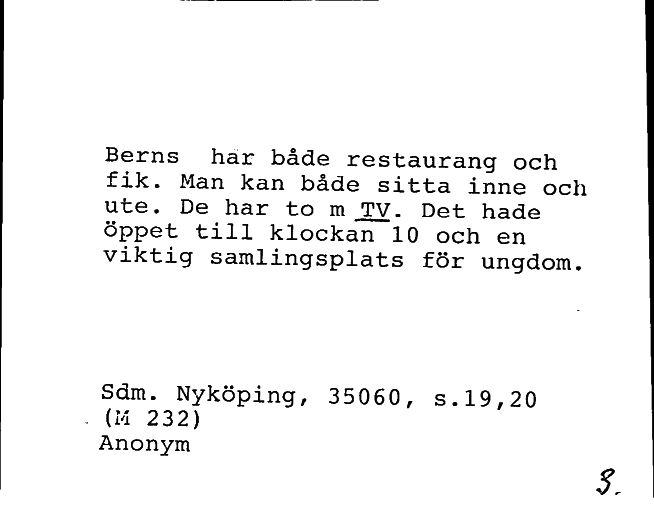 Berns har både restaurang och fik. Man kan både sitta inne och ute. De har to m TV. Det hade öppet till klockan 10 och en viktig samlingsplats för ungdom.

Sdm. Nyköping, 35060, s.19,20
(M 232)
Anonym

3.